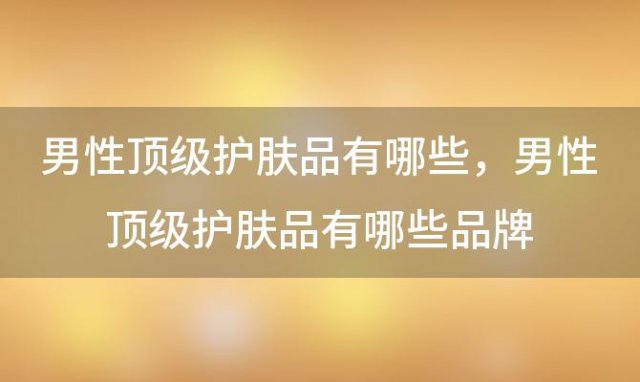 男性顶级护肤品有哪些，男性顶级护肤品有哪些品牌